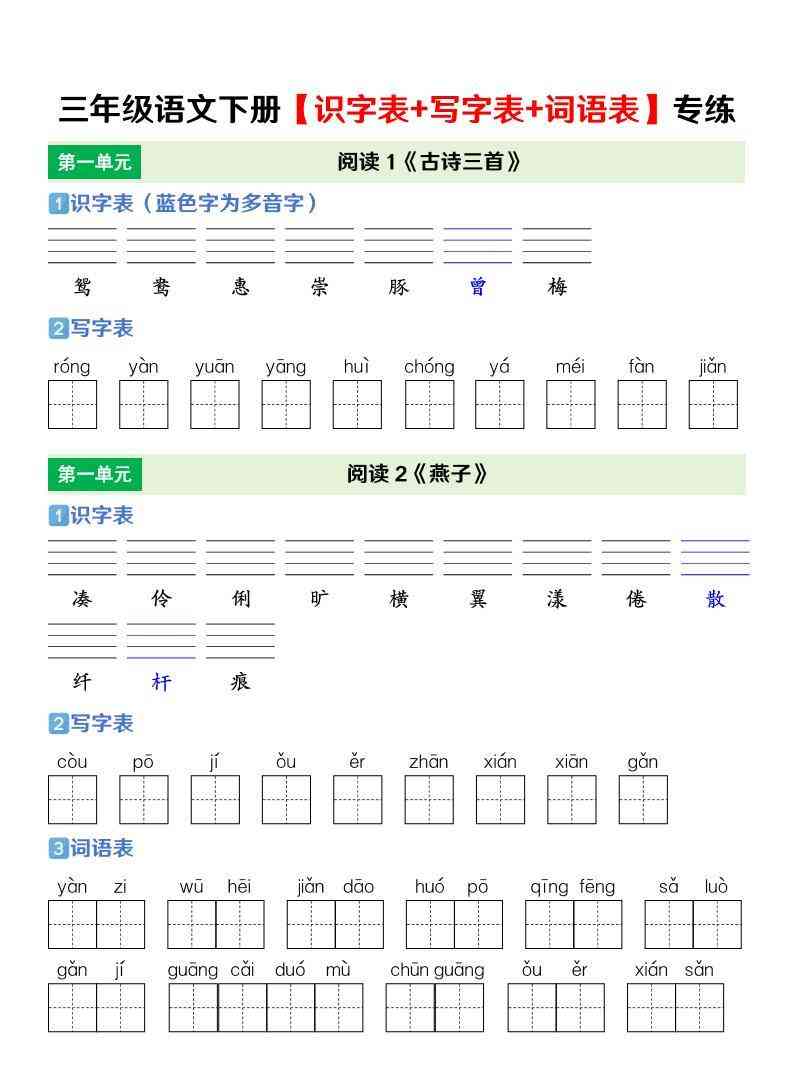 三年级语文下册【识字表+写字表+词语表】专练

第一单元 阅读 1《古诗三首》

1 识字表（蓝色字为多音字）

鸳 鸯 惠 崇 豚 曾 梅

2 写字表

róng yàn yuān yāng huì chóng yá méi fàn jiǎn

第一单元 阅读 2《燕子》

1 识字表

凑 伶 俐 旷 横 翼 漾 倦 散

纤 杆 痕

2 写字表

còu pō jí ǒu ěr zhān xián xiān gǎn

3 词语表

yàn zi wū hēi jiǎn dāo huó pō qīng fēng sǎ luò

gǎn jí guāng cǎi duó mù chūn guāng ǒu ěr xián sǎn